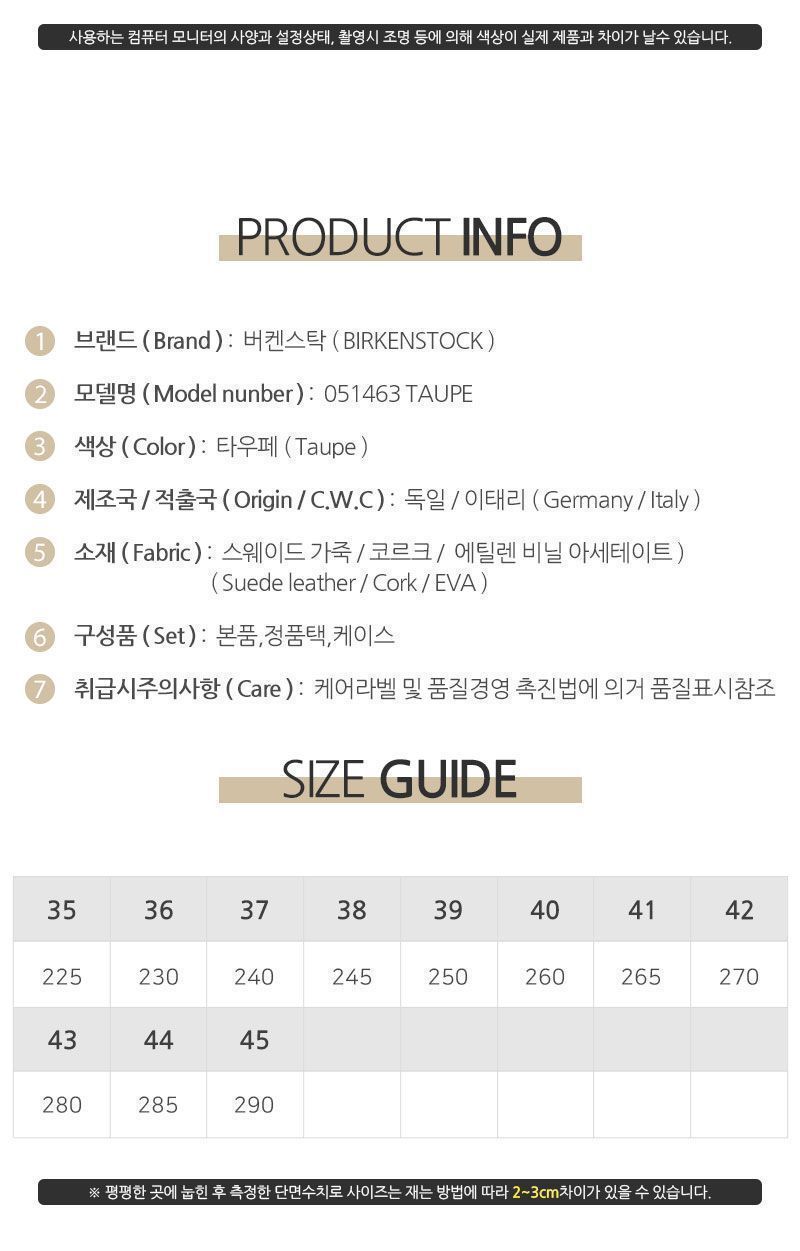 사용하는 컴퓨터 모니터의 사양과 설정상태, 촬영시 조명 등에 의해 색상이 실제 제품과 차이가 날수 있습니다.

PRODUCT INFO

1 브랜드 ( Brand ) : 버켄스탁 ( BIRKENSTOCK )

2 모델명 ( Model nunber ) : 051463 TAUPE

3 색상 ( Color ) : 타우페 ( Taupe )

4 제조국 / 적출국 ( Origin / C.W.C ) : 독일 / 이태리 ( Germany / Italy )

5 소재 ( Fabric ) : 스웨이드 가죽 / 코르크 / 에틸렌 비닐 아세테이트 ) ( Suede leather / Cork / EVA )

6 구성품 ( Set ) : 본품,정품택,케이스

7 취급시주의사항 ( Care ) : 케어라벨 및 품질경영 촉진법에 의거 품질표시참조

SIZE GUIDE

| 35 | 36 | 37 | 38 | 39 | 40 | 41 | 42 |
|---|---|---|---|---|---|---|---|
| 225 | 230 | 240 | 245 | 250 | 260 | 265 | 270 |
| 43 | 44 | 45 | | | | | |
| 280 | 285 | 290 | | | | | |

※ 평평한 곳에 눕힌 후 측정한 단면수치로 사이즈는 재는 방법에 따라 2~3cm차이가 있을 수 있습니다.